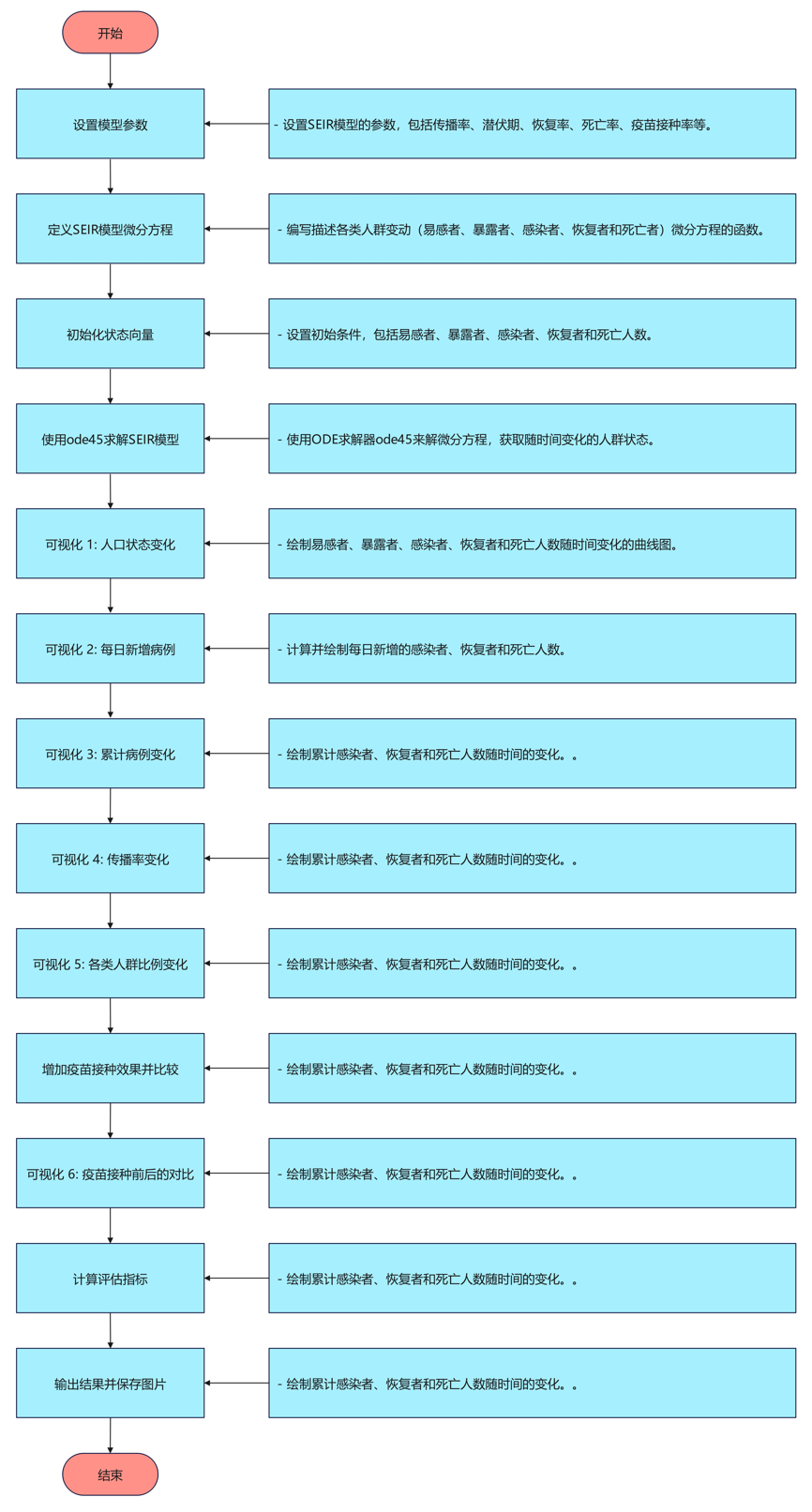 开始

设置模型参数

- 设置SEIR模型的参数，包括传播率、潜伏期、恢复率、死亡率、疫苗接种率等。

定义SEIR模型微分方程

- 编写描述各类人群变动（易感者、暴露者、感染者、恢复者和死亡者）微分方程的函数。

初始化状态向量

- 设置初始条件，包括易感者、暴露者、感染者、恢复者和死亡人数。

使用ode45求解SEIR模型

- 使用ODE求解器ode45来解微分方程，获取随时间变化的人群状态。

可视化 1: 人口状态变化

- 绘制易感者、暴露者、感染者、恢复者和死亡人数随时间变化的曲线图。

可视化 2: 每日新增病例

- 计算并绘制每日新增的感染者、恢复者和死亡人数。

可视化 3: 累计病例变化

- 绘制累计感染者、恢复者和死亡人数随时间的变化。。

可视化 4: 传播率变化

- 绘制累计感染者、恢复者和死亡人数随时间的变化。。

可视化 5: 各类人群比例变化

- 绘制累计感染者、恢复者和死亡人数随时间的变化。。

增加疫苗接种效果并比较

- 绘制累计感染者、恢复者和死亡人数随时间的变化。。

可视化 6: 疫苗接种前后的对比

- 绘制累计感染者、恢复者和死亡人数随时间的变化。。

计算评估指标

- 绘制累计感染者、恢复者和死亡人数随时间的变化。。

输出结果并保存图片

- 绘制累计感染者、恢复者和死亡人数随时间的变化。。

结束